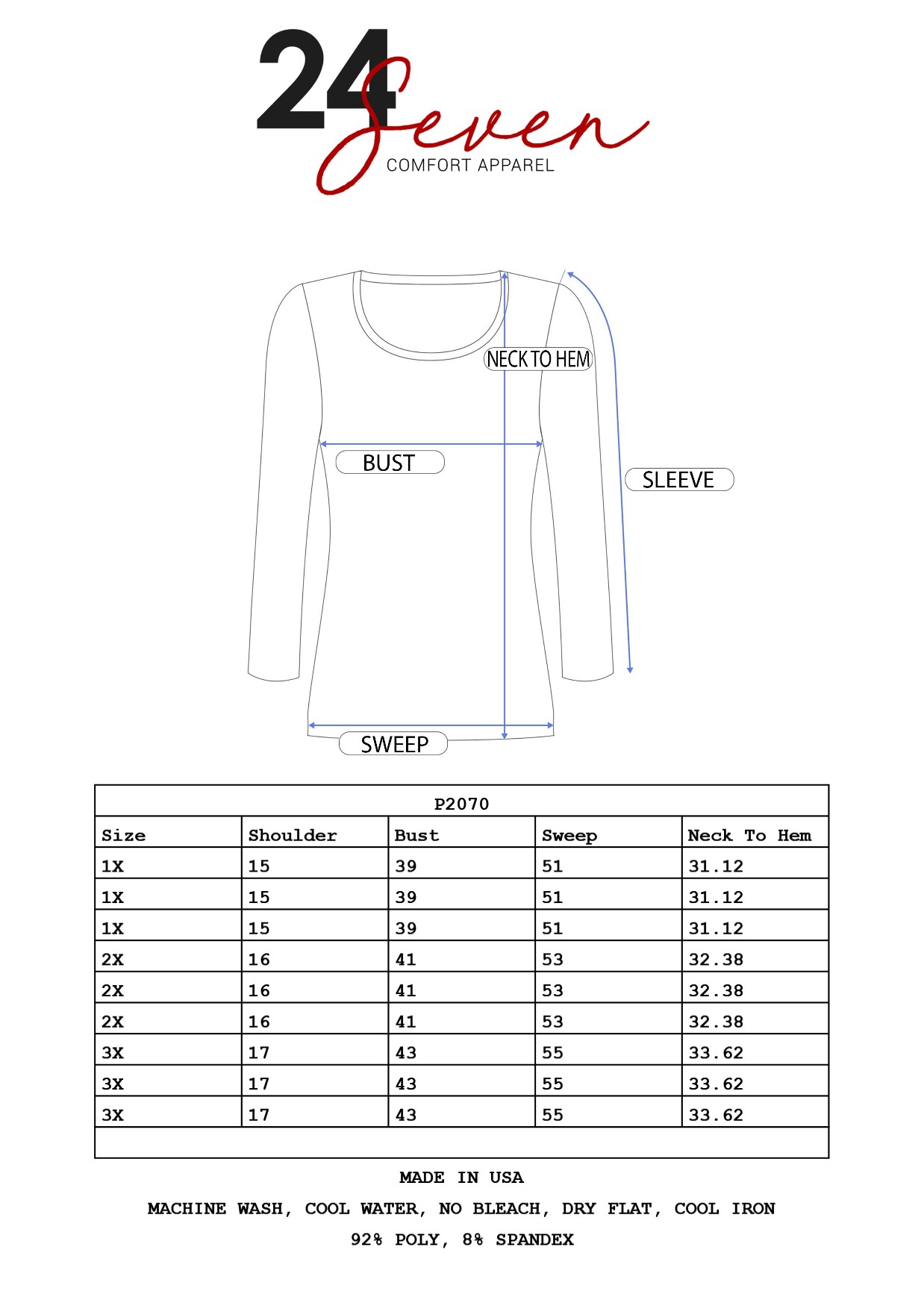 24 Seven
COMFORT APPAREL

NECK TO HEM

BUST

SLEEVE

SWEEP

P2070

| Size | Shoulder | Bust | Sweep | Neck To Hem |
|---|---|---|---|---|
| 1X | 15 | 39 | 51 | 31.12 |
| 1X | 15 | 39 | 51 | 31.12 |
| 1X | 15 | 39 | 51 | 31.12 |
| 2X | 16 | 41 | 53 | 32.38 |
| 2X | 16 | 41 | 53 | 32.38 |
| 2X | 16 | 41 | 53 | 32.38 |
| 3X | 17 | 43 | 55 | 33.62 |
| 3X | 17 | 43 | 55 | 33.62 |
| 3X | 17 | 43 | 55 | 33.62 |

MADE IN USA
MACHINE WASH, COOL WATER, NO BLEACH, DRY FLAT, COOL IRON
92% POLY, 8% SPANDEX